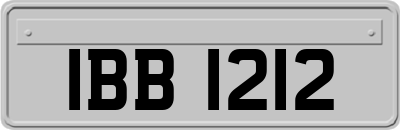 IBB 1212